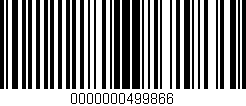 0000000499866